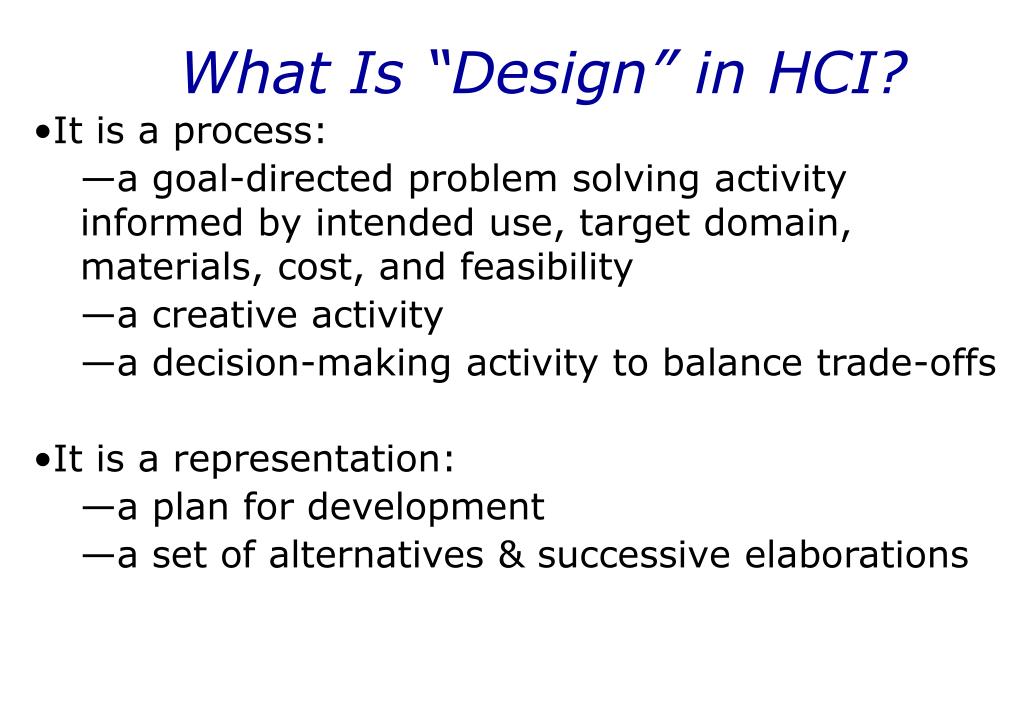 What Is “Design” in HCI?

•It is a process:
—a goal-directed problem solving activity informed by intended use, target domain, materials, cost, and feasibility
—a creative activity
—a decision-making activity to balance trade-offs

•It is a representation:
—a plan for development
—a set of alternatives & successive elaborations